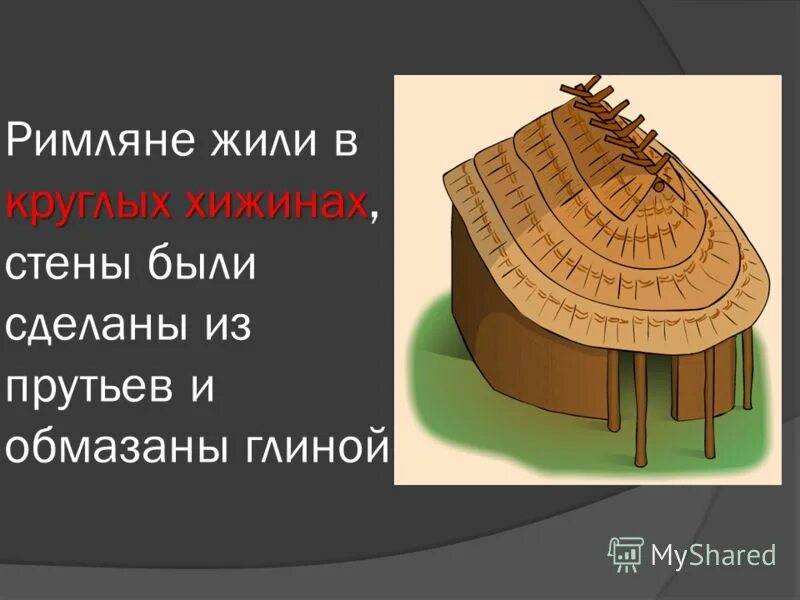 Римляне жили в круглых хижинах, стены были сделаны из прутьев и обмазаны глиной

MyShared